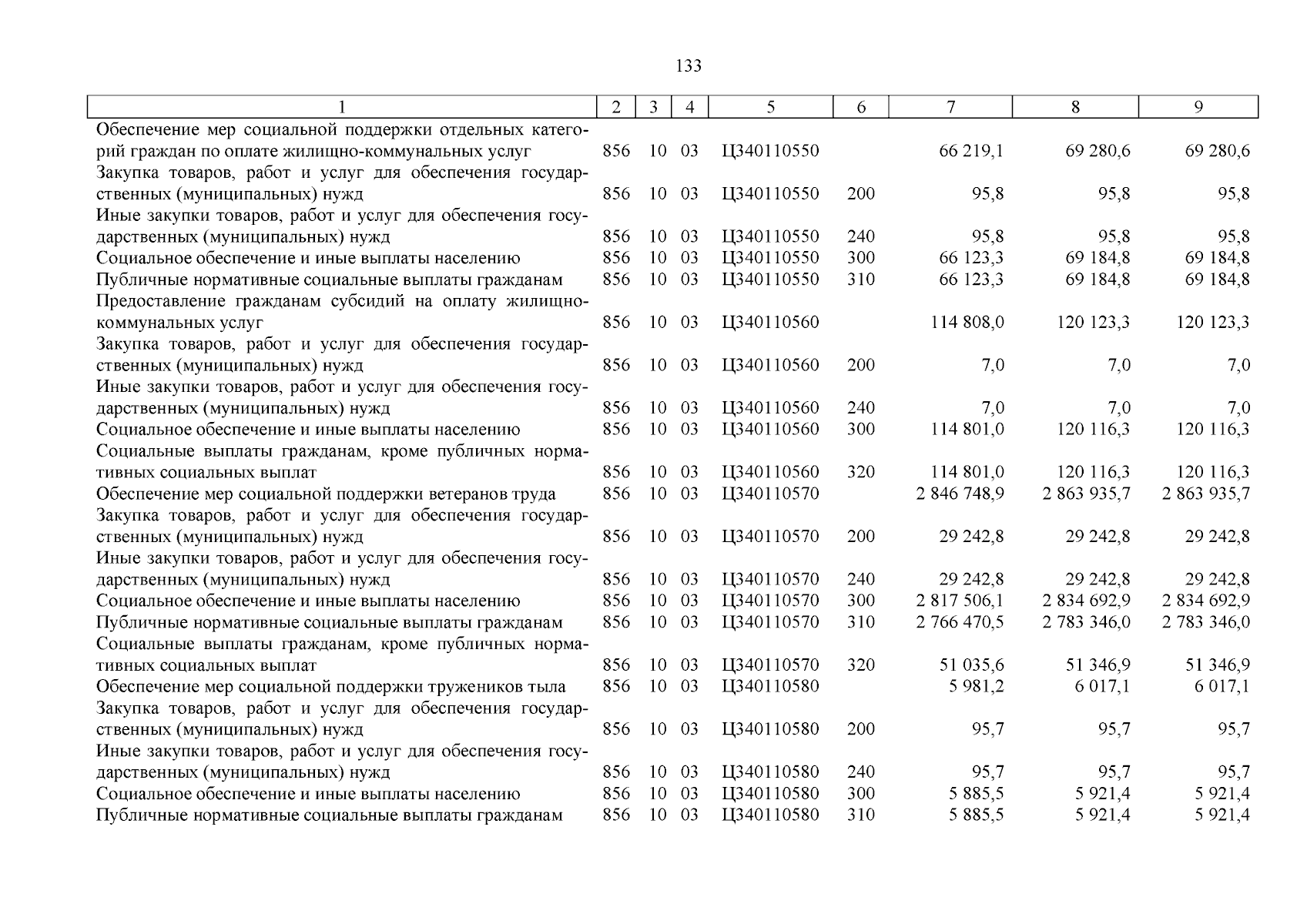 133

| 1 | 2 | 3 | 4 | 5 | 6 | 7 | 8 | 9 |
|---|---|---|---|---|---|---|---|---|
| Обеспечение мер социальной поддержки отдельных категорий граждан по оплате жилищно-коммунальных услуг | 856 | 10 | 03 | Ц340110550 | | 66 219,1 | 69 280,6 | 69 280,6 |
| Закупка товаров, работ и услуг для обеспечения государственных (муниципальных) нужд | 856 | 10 | 03 | Ц340110550 | 200 | 95,8 | 95,8 | 95,8 |
| Иные закупки товаров, работ и услуг для обеспечения государственных (муниципальных) нужд | 856 | 10 | 03 | Ц340110550 | 240 | 95,8 | 95,8 | 95,8 |
| Социальное обеспечение и иные выплаты населению | 856 | 10 | 03 | Ц340110550 | 300 | 66 123,3 | 69 184,8 | 69 184,8 |
| Публичные нормативные социальные выплаты гражданам | 856 | 10 | 03 | Ц340110550 | 310 | 66 123,3 | 69 184,8 | 69 184,8 |
| Предоставление гражданам субсидий на оплату жилищно-коммунальных услуг | 856 | 10 | 03 | Ц340110560 | | 114 808,0 | 120 123,3 | 120 123,3 |
| Закупка товаров, работ и услуг для обеспечения государственных (муниципальных) нужд | 856 | 10 | 03 | Ц340110560 | 200 | 7,0 | 7,0 | 7,0 |
| Иные закупки товаров, работ и услуг для обеспечения государственных (муниципальных) нужд | 856 | 10 | 03 | Ц340110560 | 240 | 7,0 | 7,0 | 7,0 |
| Социальное обеспечение и иные выплаты населению | 856 | 10 | 03 | Ц340110560 | 300 | 114 801,0 | 120 116,3 | 120 116,3 |
| Социальные выплаты гражданам, кроме публичных нормативных социальных выплат | 856 | 10 | 03 | Ц340110560 | 320 | 114 801,0 | 120 116,3 | 120 116,3 |
| Обеспечение мер социальной поддержки ветеранов труда | 856 | 10 | 03 | Ц340110570 | | 2 846 748,9 | 2 863 935,7 | 2 863 935,7 |
| Закупка товаров, работ и услуг для обеспечения государственных (муниципальных) нужд | 856 | 10 | 03 | Ц340110570 | 200 | 29 242,8 | 29 242,8 | 29 242,8 |
| Иные закупки товаров, работ и услуг для обеспечения государственных (муниципальных) нужд | 856 | 10 | 03 | Ц340110570 | 240 | 29 242,8 | 29 242,8 | 29 242,8 |
| Социальное обеспечение и иные выплаты населению | 856 | 10 | 03 | Ц340110570 | 300 | 2 817 506,1 | 2 834 692,9 | 2 834 692,9 |
| Публичные нормативные социальные выплаты гражданам | 856 | 10 | 03 | Ц340110570 | 310 | 2 766 470,5 | 2 783 346,0 | 2 783 346,0 |
| Социальные выплаты гражданам, кроме публичных нормативных социальных выплат | 856 | 10 | 03 | Ц340110570 | 320 | 51 035,6 | 51 346,9 | 51 346,9 |
| Обеспечение мер социальной поддержки тружеников тыла | 856 | 10 | 03 | Ц340110580 | | 5 981,2 | 6 017,1 | 6 017,1 |
| Закупка товаров, работ и услуг для обеспечения государственных (муниципальных) нужд | 856 | 10 | 03 | Ц340110580 | 200 | 95,7 | 95,7 | 95,7 |
| Иные закупки товаров, работ и услуг для обеспечения государственных (муниципальных) нужд | 856 | 10 | 03 | Ц340110580 | 240 | 95,7 | 95,7 | 95,7 |
| Социальное обеспечение и иные выплаты населению | 856 | 10 | 03 | Ц340110580 | 300 | 5 885,5 | 5 921,4 | 5 921,4 |
| Публичные нормативные социальные выплаты гражданам | 856 | 10 | 03 | Ц340110580 | 310 | 5 885,5 | 5 921,4 | 5 921,4 |